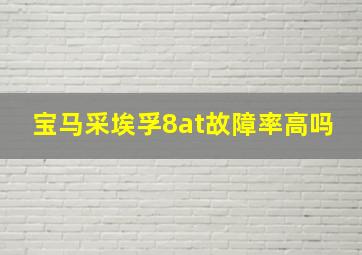 宝马采埃孚8at故障率高吗